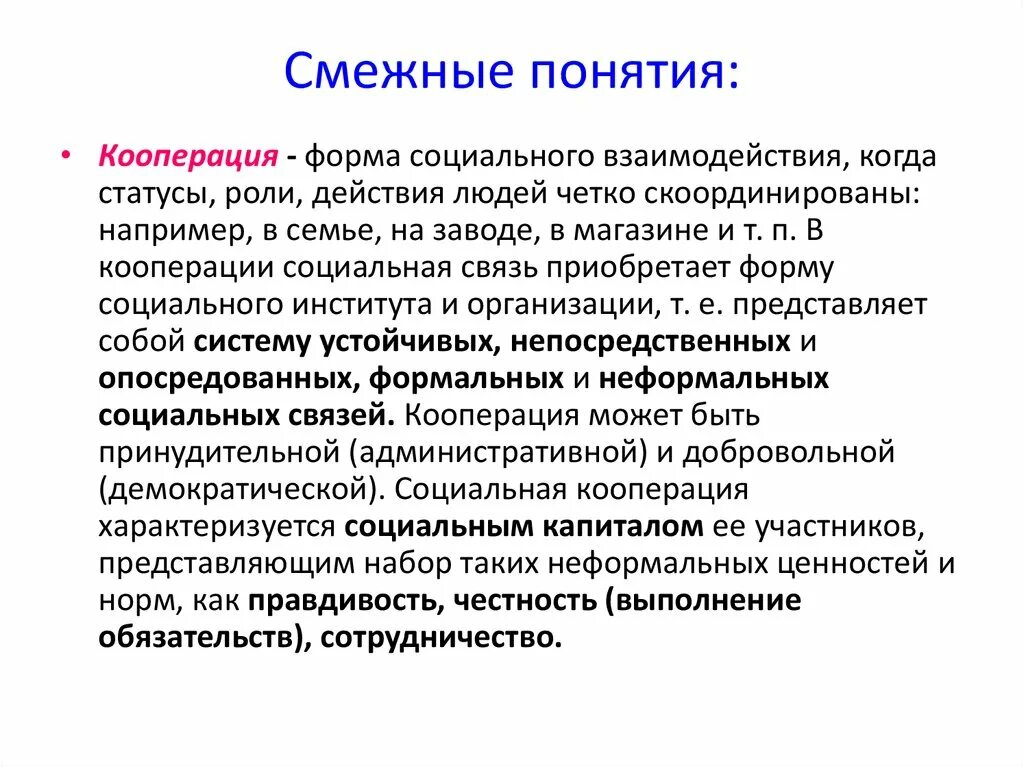 Смежные понятия:

• Кооперация - форма социального взаимодействия, когда статусы, роли, действия людей четко скоординированы: например, в семье, на заводе, в магазине и т. п. В кооперации социальная связь приобретает форму социального института и организации, т. е. представляет собой систему устойчивых, непосредственных и опосредованных, формальных и неформальных социальных связей. Кооперация может быть принудительной (административной) и добровольной (демократической). Социальная кооперация характеризуется социальным капиталом ее участников, представляющим набор таких неформальных ценностей и норм, как правдивость, честность (выполнение обязательств), сотрудничество.